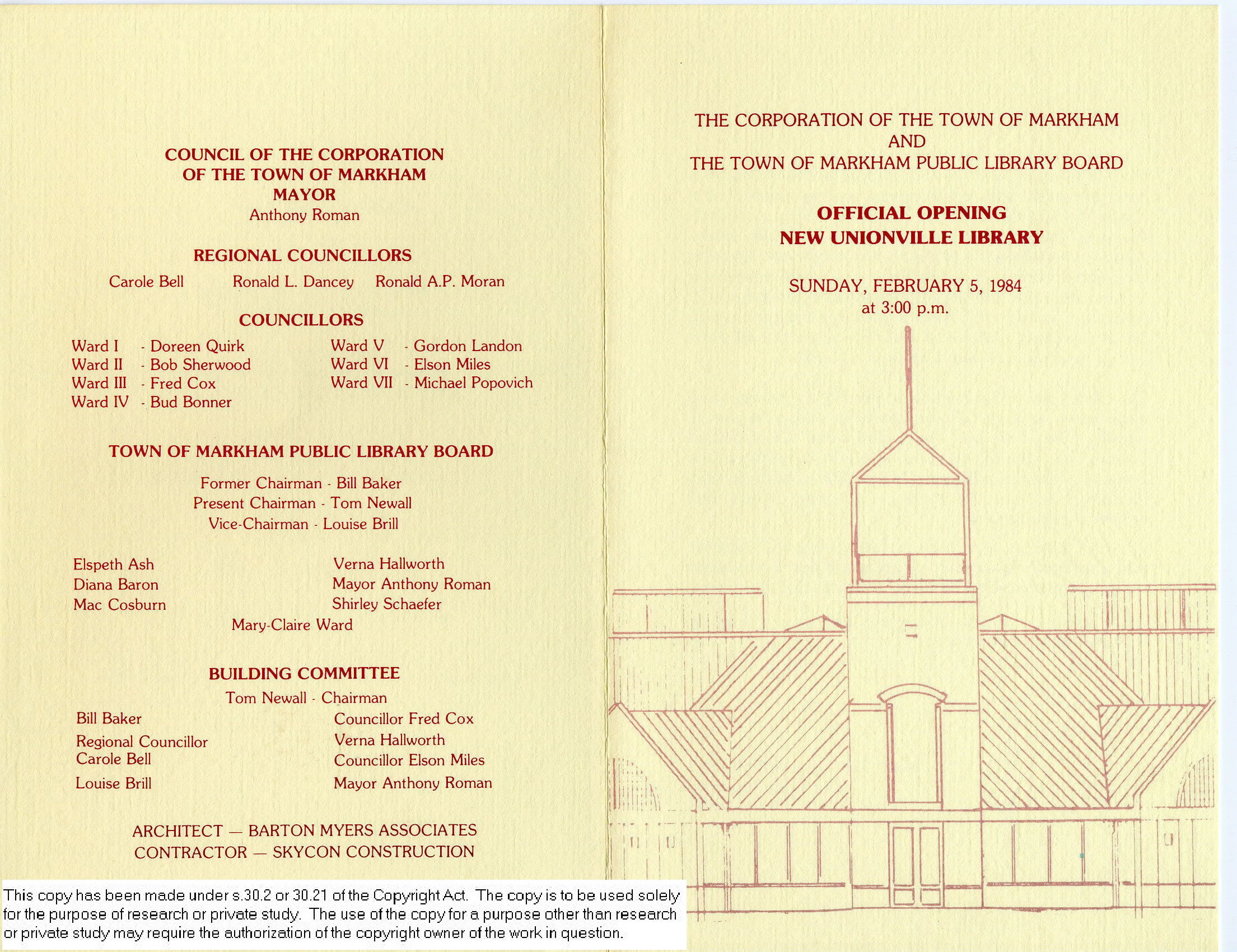 COUNCIL OF THE CORPORATION
OF THE TOWN OF MARKHAM
MAYOR
Anthony Roman

REGIONAL COUNCILLORS

Carole Bell Ronald L. Dancey Ronald A.P. Moran

COUNCILLORS

Ward I - Doreen Quirk
Ward II - Bob Sherwood
Ward III - Fred Cox
Ward IV - Bud Bonner

Ward V - Gordon Landon
Ward VI - Elson Miles
Ward VII - Michael Popovich

TOWN OF MARKHAM PUBLIC LIBRARY BOARD

Former Chairman - Bill Baker
Present Chairman - Tom Newall
Vice-Chairman - Louise Brill

Elspeth Ash
Diana Baron
Mac Cosburn

Verna Hallworth
Mayor Anthony Roman
Shirley Schaefer

Mary-Claire Ward

BUILDING COMMITTEE

Tom Newall - Chairman

Bill Baker
Regional Councillor Carole Bell
Louise Brill

Councillor Fred Cox
Verna Hallworth
Councillor Elson Miles
Mayor Anthony Roman

ARCHITECT — BARTON MYERS ASSOCIATES
CONTRACTOR — SKYCON CONSTRUCTION

This copy has been made under s.30.2 or 30.21 of the Copyright Act. The copy is to be used solely for the purpose of research or private study. The use of the copy for a purpose other than research or private study may require the authorization of the copyright owner of the work in question.

THE CORPORATION OF THE TOWN OF MARKHAM
AND
THE TOWN OF MARKHAM PUBLIC LIBRARY BOARD

OFFICIAL OPENING
NEW UNIONVILLE LIBRARY

SUNDAY, FEBRUARY 5, 1984
at 3:00 p.m.